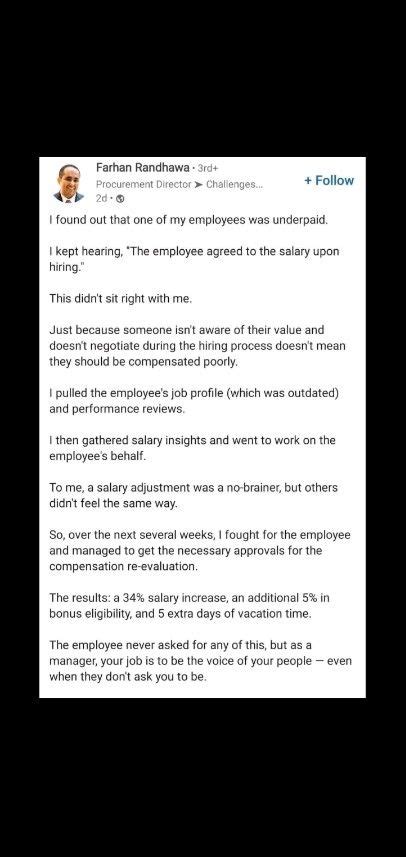 Farhan Randhawa · 3rd+
Procurement Director ➤ Challenges...
2d ·

+ Follow

I found out that one of my employees was underpaid.

I kept hearing, "The employee agreed to the salary upon hiring."

This didn't sit right with me.

Just because someone isn't aware of their value and doesn't negotiate during the hiring process doesn't mean they should be compensated poorly.

I pulled the employee's job profile (which was outdated) and performance reviews.

I then gathered salary insights and went to work on the employee's behalf.

To me, a salary adjustment was a no-brainer, but others didn't feel the same way.

So, over the next several weeks, I fought for the employee and managed to get the necessary approvals for the compensation re-evaluation.

The results: a 34% salary increase, an additional 5% in bonus eligibility, and 5 extra days of vacation time.

The employee never asked for any of this, but as a manager, your job is to be the voice of your people — even when they don't ask you to be.